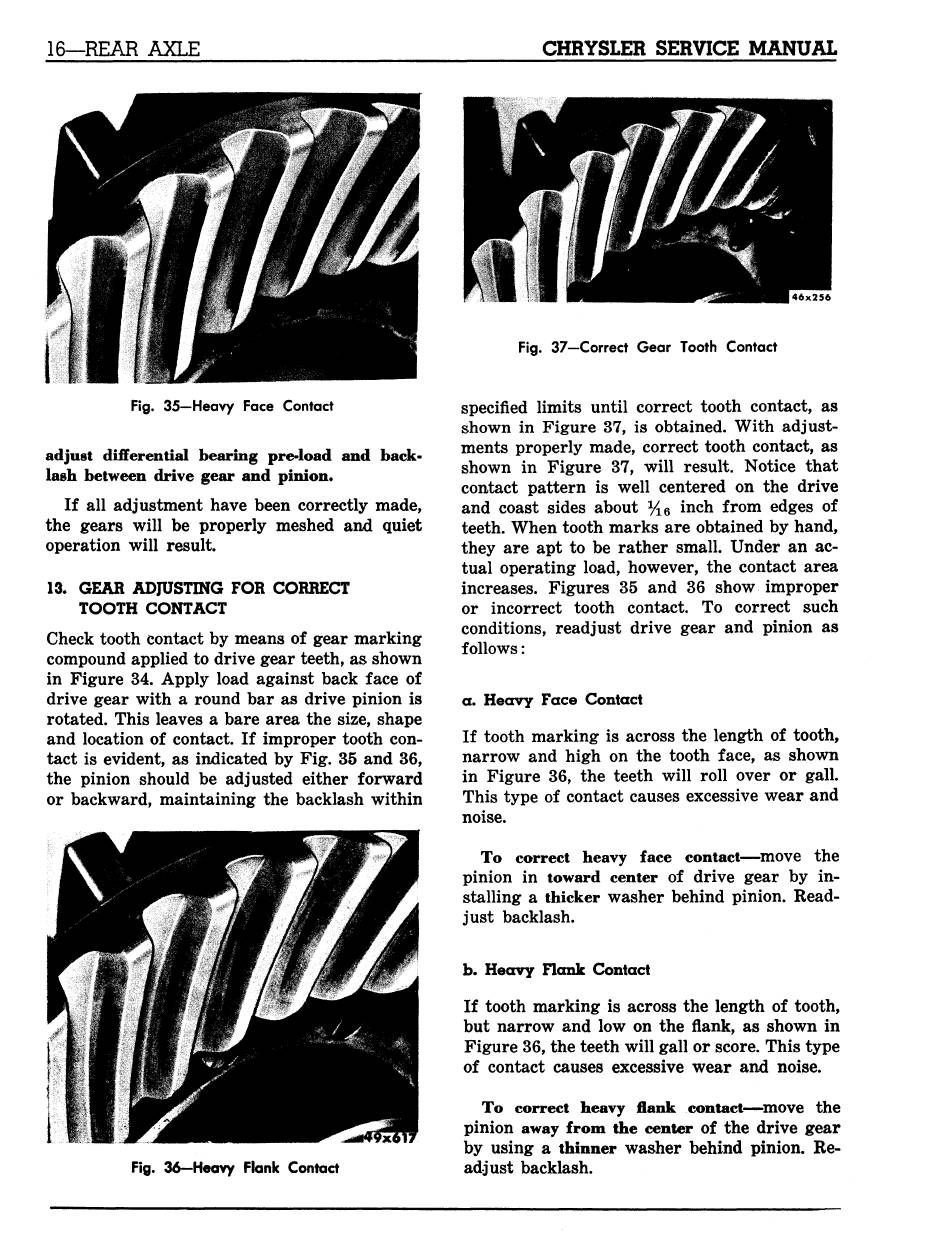 16—REAR AXLE

CHRYSLER SERVICE MANUAL

Fig. 35—Heavy Face Contact

adjust differential bearing pre-load and backlash between drive gear and pinion.

If all adjustment have been correctly made, the gears will be properly meshed and quiet operation will result.

13. GEAR ADJUSTING FOR CORRECT TOOTH CONTACT

Check tooth contact by means of gear marking compound applied to drive gear teeth, as shown in Figure 34. Apply load against back face of drive gear with a round bar as drive pinion is rotated. This leaves a bare area the size, shape and location of contact. If improper tooth contact is evident, as indicated by Fig. 35 and 36, the pinion should be adjusted either forward or backward, maintaining the backlash within

49x617

Fig. 36—Heavy Flank Contact

46x256

Fig. 37—Correct Gear Tooth Contact

specified limits until correct tooth contact, as shown in Figure 37, is obtained. With adjustments properly made, correct tooth contact, as shown in Figure 37, will result. Notice that contact pattern is well centered on the drive and coast sides about $\frac{1}{16}$ inch from edges of teeth. When tooth marks are obtained by hand, they are apt to be rather small. Under an actual operating load, however, the contact area increases. Figures 35 and 36 show improper or incorrect tooth contact. To correct such conditions, readjust drive gear and pinion as follows:

a. Heavy Face Contact

If tooth marking is across the length of tooth, narrow and high on the tooth face, as shown in Figure 36, the teeth will roll over or gall. This type of contact causes excessive wear and noise.

To correct heavy face contact—move the pinion in toward center of drive gear by installing a thicker washer behind pinion. Readjust backlash.

b. Heavy Flank Contact

If tooth marking is across the length of tooth, but narrow and low on the flank, as shown in Figure 36, the teeth will gall or score. This type of contact causes excessive wear and noise.

To correct heavy flank contact—move the pinion away from the center of the drive gear by using a thinner washer behind pinion. Readjust backlash.